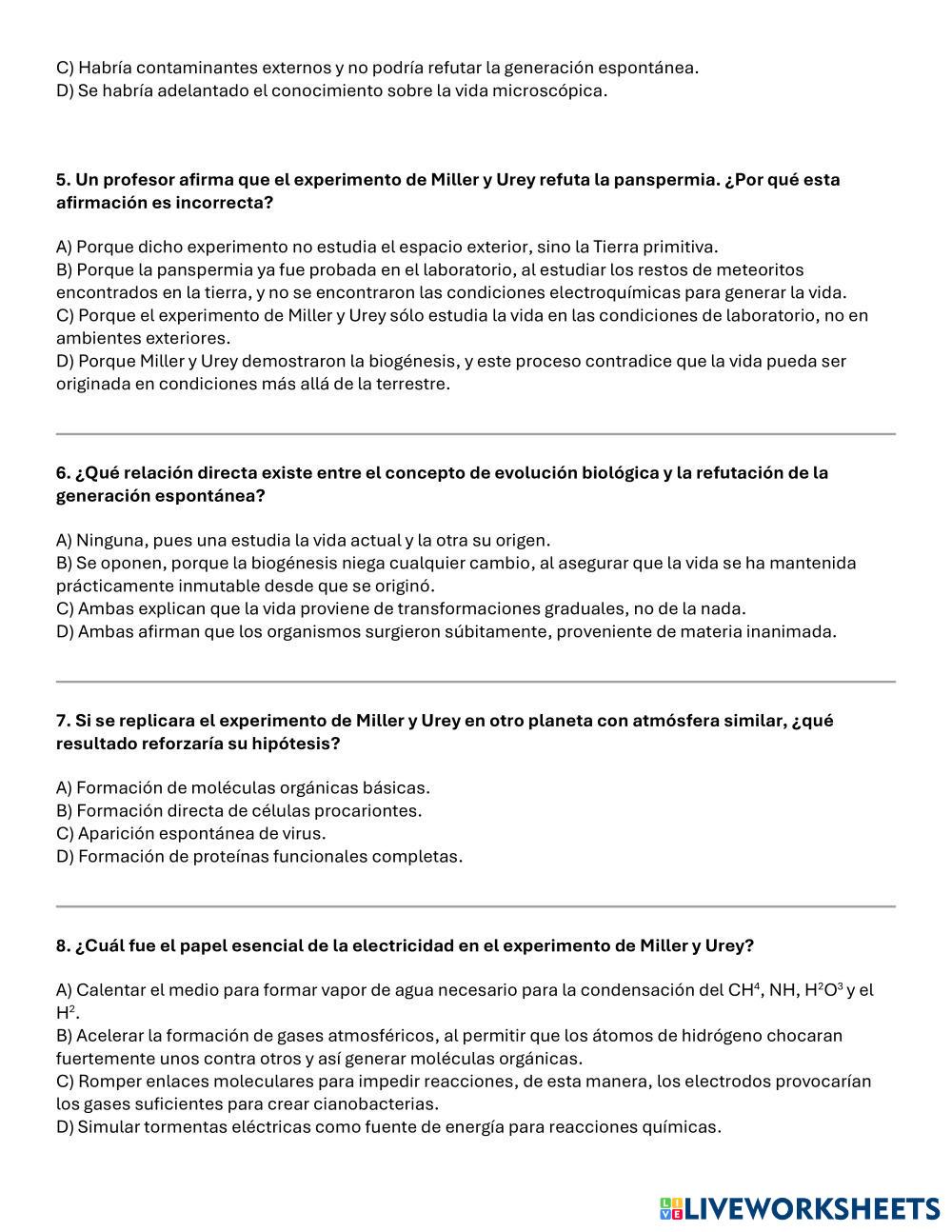 C) Habría contaminantes externos y no podría refutar la generación espontánea.
D) Se habría adelantado el conocimiento sobre la vida microscópica.

5. Un profesor afirma que el experimento de Miller y Urey refuta la panspermia. ¿Por qué esta afirmación es incorrecta?

A) Porque dicho experimento no estudia el espacio exterior, sino la Tierra primitiva.
B) Porque la panspermia ya fue probada en el laboratorio, al estudiar los restos de meteoritos encontrados en la tierra, y no se encontraron las condiciones electroquímicas para generar la vida.
C) Porque el experimento de Miller y Urey sólo estudia la vida en las condiciones de laboratorio, no en ambientes exteriores.
D) Porque Miller y Urey demostraron la biogénesis, y este proceso contradice que la vida pueda ser originada en condiciones más allá de la terrestre.

6. ¿Qué relación directa existe entre el concepto de evolución biológica y la refutación de la generación espontánea?

A) Ninguna, pues una estudia la vida actual y la otra su origen.
B) Se oponen, porque la biogénesis niega cualquier cambio, al asegurar que la vida se ha mantenida prácticamente inmutable desde que se originó.
C) Ambas explican que la vida proviene de transformaciones graduales, no de la nada.
D) Ambas afirman que los organismos surgieron súbitamente, proveniente de materia inanimada.

7. Si se replicara el experimento de Miller y Urey en otro planeta con atmósfera similar, ¿qué resultado reforzaría su hipótesis?

A) Formación de moléculas orgánicas básicas.
B) Formación directa de células procariontes.
C) Aparición espontánea de virus.
D) Formación de proteínas funcionales completas.

8. ¿Cuál fue el papel esencial de la electricidad en el experimento de Miller y Urey?

A) Calentar el medio para formar vapor de agua necesario para la condensación del $CH^4$, NH, $H^2O^3$ y el $H^2$.
B) Acelerar la formación de gases atmosféricos, al permitir que los átomos de hidrógeno chocaran fuertemente unos contra otros y así generar moléculas orgánicas.
C) Romper enlaces moleculares para impedir reacciones, de esta manera, los electrodos provocarían los gases suficientes para crear cianobacterias.
D) Simular tormentas eléctricas como fuente de energía para reacciones químicas.

LIVEWORKSHEETS